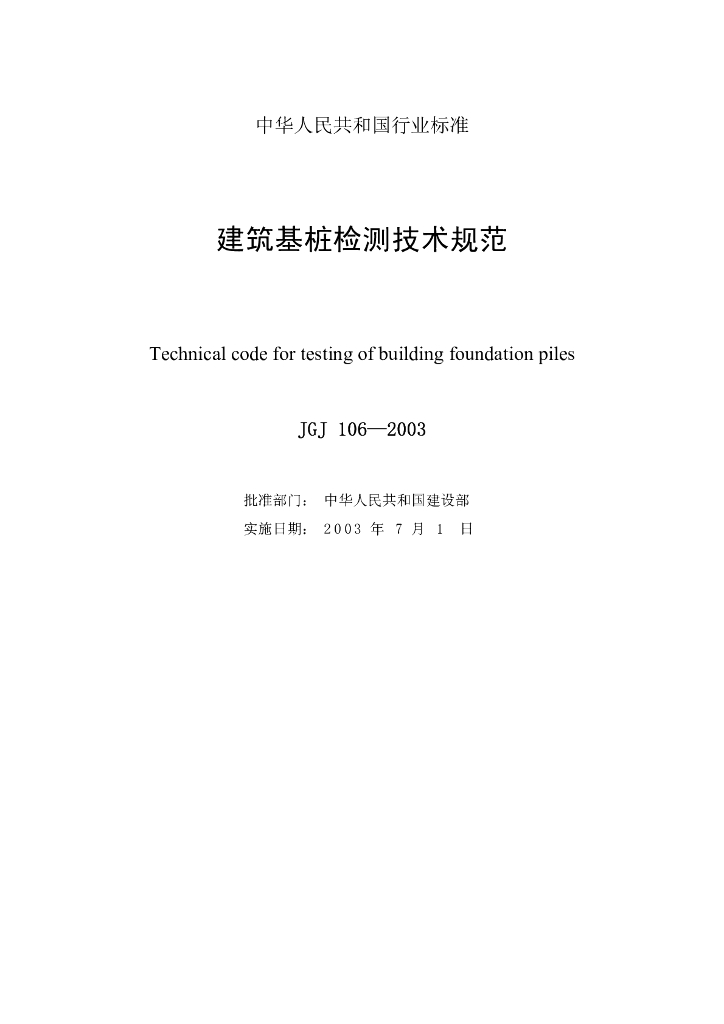 中华人民共和国行业标准

建筑基桩检测技术规范

Technical code for testing of building foundation piles

JGJ 106—2003

批准部门： 中华人民共和国建设部
实施日期： 2003 年 7 月 1 日